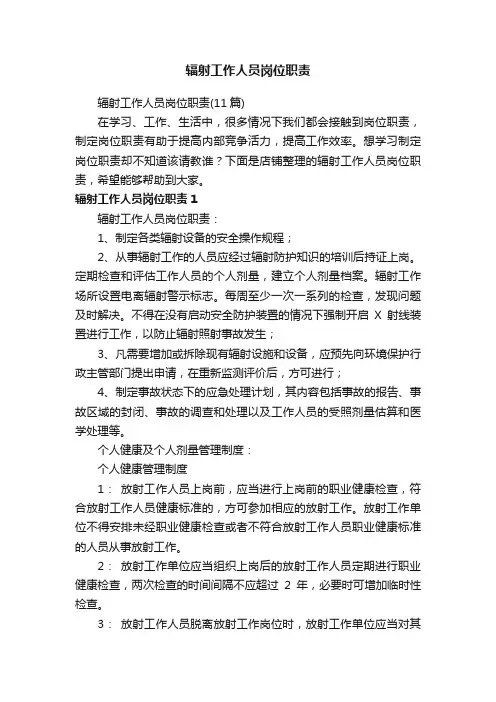 辐射工作人员岗位职责

辐射工作人员岗位职责(11 篇)

在学习、工作、生活中，很多情况下我们都会接触到岗位职责，制定岗位职责有助于提高内部竞争活力，提高工作效率。想学习制定岗位职责却不知道该请教谁？下面是店铺整理的辐射工作人员岗位职责，希望能够帮助到大家。

辐射工作人员岗位职责 1

辐射工作人员岗位职责：

1、制定各类辐射设备的安全操作规程；

2、从事辐射工作的人员应经过辐射防护知识的培训后持证上岗。定期检查和评估工作人员的个人剂量，建立个人剂量档案。辐射工作场所设置电离辐射警示标志。每周至少一次一系列的检查，发现问题及时解决。不得在没有启动安全防护装置的情况下强制开启 X 射线装置进行工作，以防止辐射照射事故发生；

3、凡需要增加或拆除现有辐射设施和设备，应预先向环境保护行政主管部门提出申请，在重新监测评价后，方可进行；

4、制定事故状态下的应急处理计划，其内容包括事故的报告、事故区域的封闭、事故的调查和处理以及工作人员的受照剂量估算和医学处理等。

个人健康及个人剂量管理制度：

个人健康管理制度

1： 放射工作人员上岗前，应当进行上岗前的职业健康检查，符合放射工作人员健康标准的，方可参加相应的放射工作。放射工作单位不得安排未经职业健康检查或者不符合放射工作人员职业健康标准的人员从事放射工作。

2： 放射工作单位应当组织上岗后的放射工作人员定期进行职业健康检查，两次检查的时间间隔不应超过 2 年，必要时可增加临时性检查。

3： 放射工作人员脱离放射工作岗位时，放射工作单位应当对其